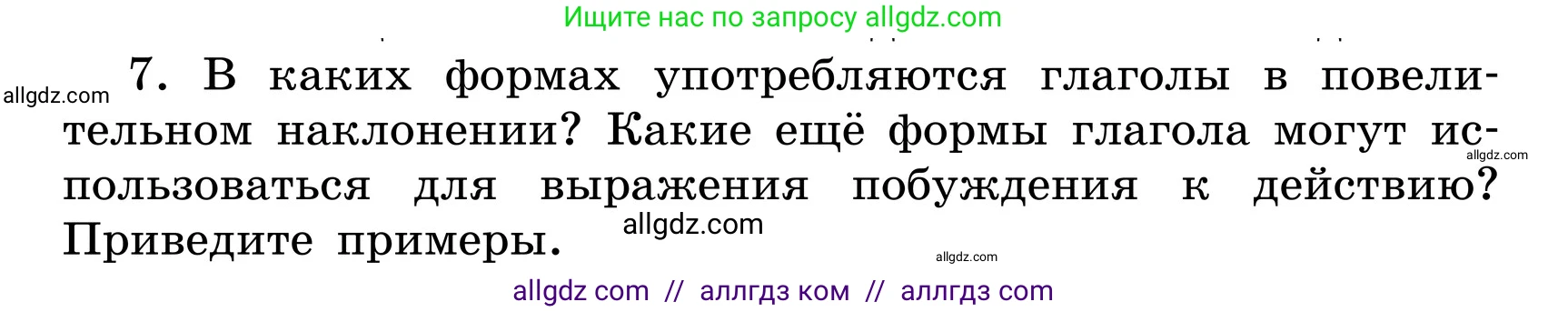 Ищите нас по запросу allgdz.com

allgdz.com

7. В каких формах употребляются глаголы в повелительном наклонении? Какие ещё формы глагола могут использоваться для выражения побуждения к действию? Приведите примеры.

allgdz.com

allgdz.com

allgdz.com

allgdz com // аллгдз ком // аллгдз com